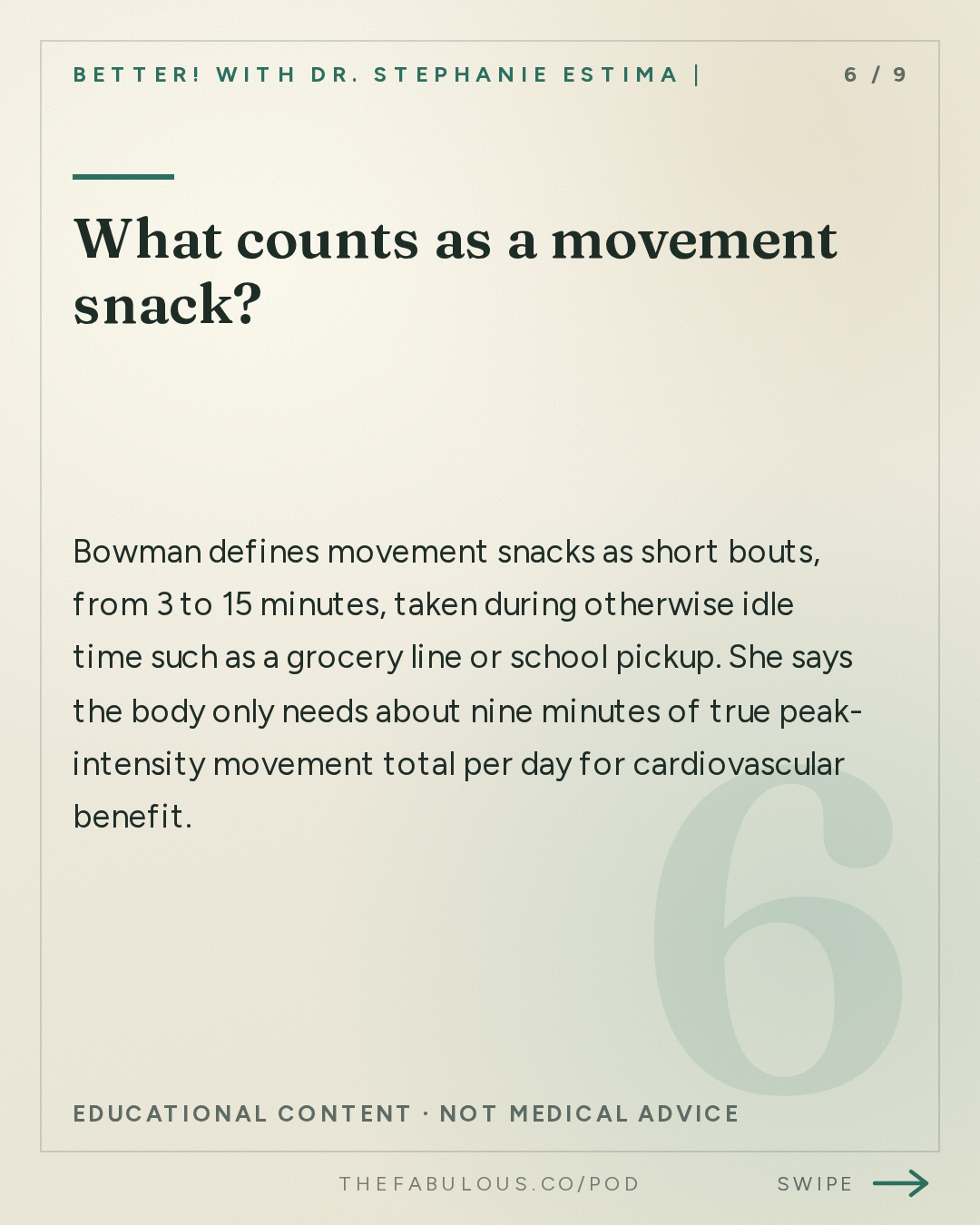 BETTER! WITH DR. STEPHANIE ESTIMA |

6 / 9

What counts as a movement snack?

Bowman defines movement snacks as short bouts, from 3 to 15 minutes, taken during otherwise idle time such as a grocery line or school pickup. She says the body only needs about nine minutes of true peak-intensity movement total per day for cardiovascular benefit.

6

EDUCATIONAL CONTENT · NOT MEDICAL ADVICE

THEFABULOUS.CO/POD

SWIPE